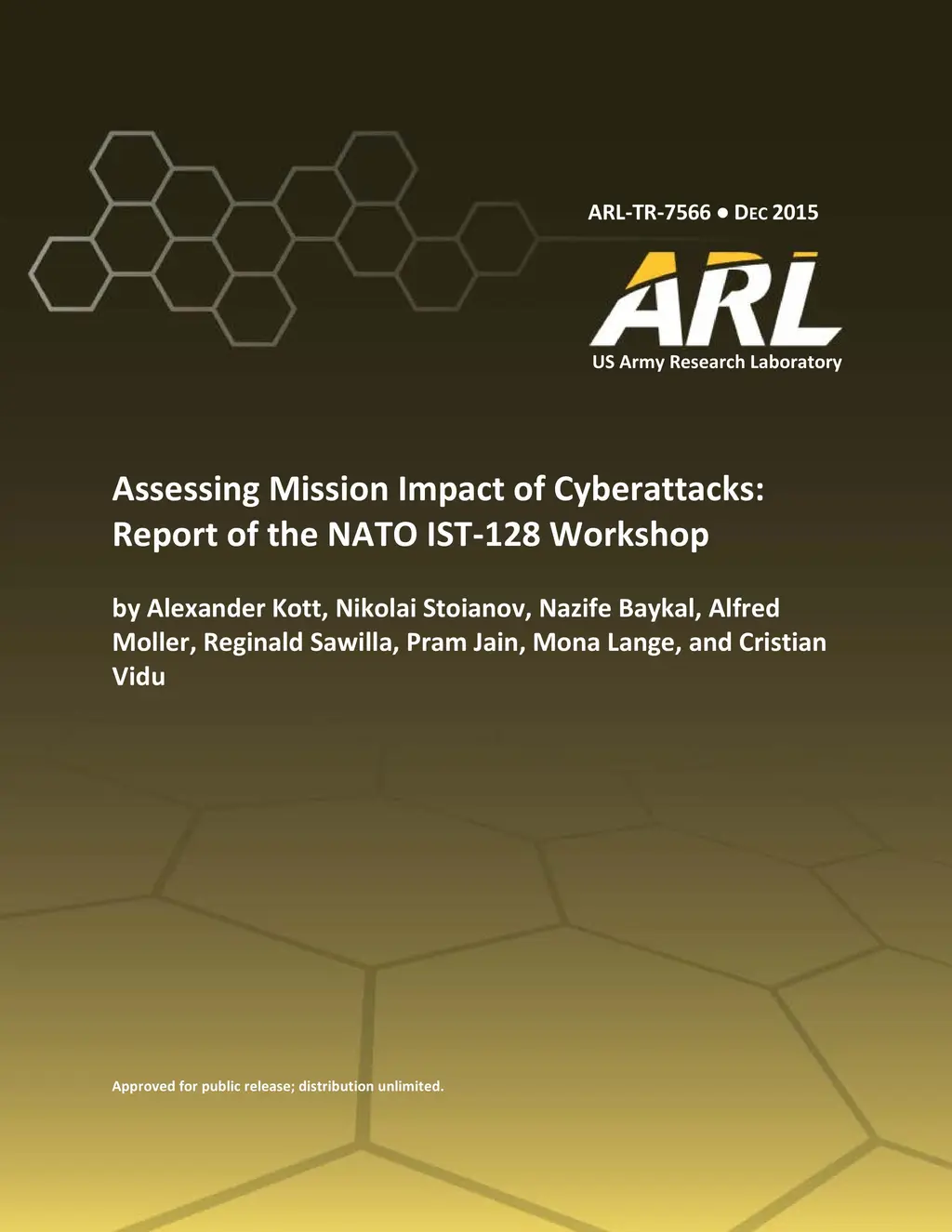 ARL-TR-7566 ● DEC 2015

ARL
US Army Research Laboratory

Assessing Mission Impact of Cyberattacks: Report of the NATO IST-128 Workshop

by Alexander Kott, Nikolai Stoianov, Nazife Baykal, Alfred Moller, Reginald Sawilla, Pram Jain, Mona Lange, and Cristian Vidu

Approved for public release; distribution unlimited.